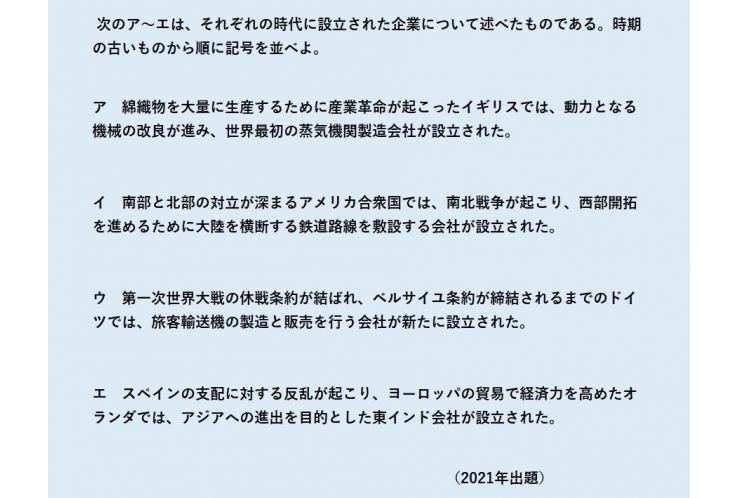 次のア～エは、それぞれの時代に設立された企業について述べたものである。時期の古いものから順に記号を並べよ。

ア　綿織物を大量に生産するために産業革命が起こったイギリスでは、動力となる機械の改良が進み、世界最初の蒸気機関製造会社が設立された。

イ　南部と北部の対立が深まるアメリカ合衆国では、南北戦争が起こり、西部開拓を進めるために大陸を横断する鉄道路線を敷設する会社が設立された。

ウ　第一次世界大戦の休戦条約が結ばれ、ベルサイユ条約が締結されるまでのドイツでは、旅客輸送機の製造と販売を行う会社が新たに設立された。

エ　スペインの支配に対する反乱が起こり、ヨーロッパの貿易で経済力を高めたオランダでは、アジアへの進出を目的とした東インド会社が設立された。

（2021年出題）